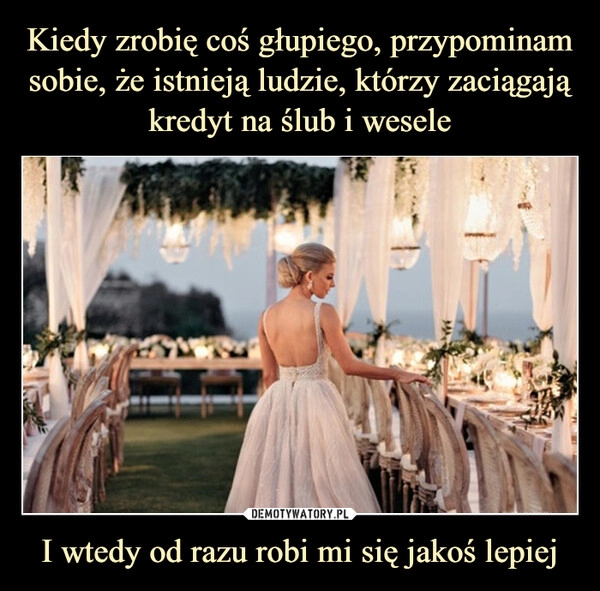 Kiedy zrobię coś głupiego, przypominam sobie, że istnieją ludzie, którzy zaciągają kredyt na ślub i wesele

DEMOTYWATORY.PL

I wtedy od razu robi mi się jakoś lepiej